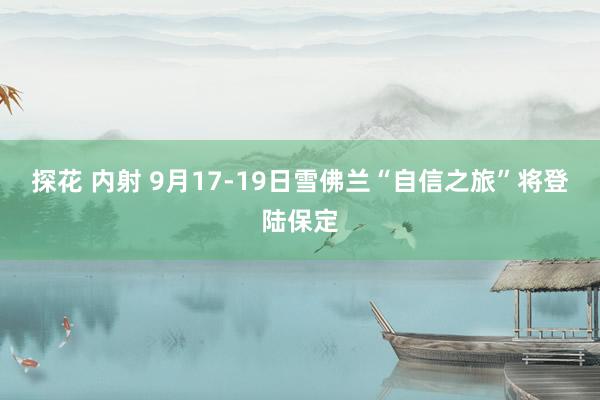 探花 内射 9月17-19日雪佛兰“自信之旅”将登陆保定